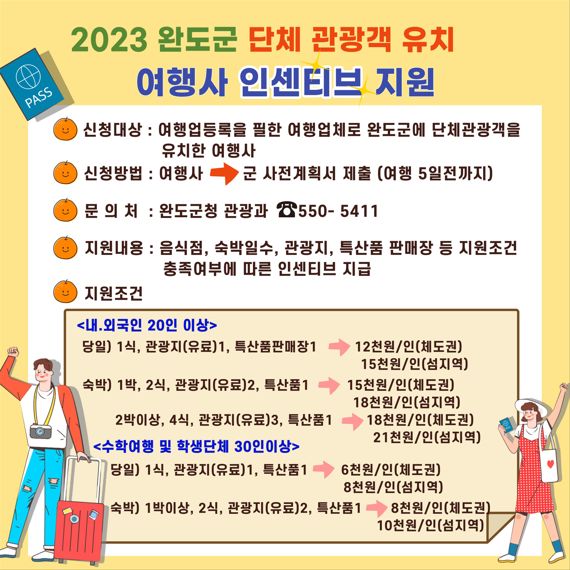 2023 완도군 단체 관광객 유치
여행사 인센티브 지원

PASS

신청대상 : 여행업등록을 필한 여행업체로 완도군에 단체관광객을 유치한 여행사

신청방법 : 여행사 군 사전계획서 제출 (여행 5일전까지)

문 의 처 : 완도군청 관광과 ☎550- 5411

지원내용 : 음식점, 숙박일수, 관광지, 특산품 판매장 등 지원조건 충족여부에 따른 인센티브 지급

지원조건

<내.외국인 20인 이상>
당일) 1식, 관광지(유료)1, 특산품판매장1 12천원/인(체도권) 15천원/인(섬지역)
숙박) 1박, 2식, 관광지(유료)2, 특산품1 15천원/인(체도권) 18천원/인(섬지역)
2박이상, 4식, 관광지(유료)3, 특산품1 18천원/인(체도권) 21천원/인(섬지역)

<수학여행 및 학생단체 30인이상>
당일) 1식, 관광지(유료)1, 특산품1 6천원/인(체도권) 8천원/인(섬지역)
숙박) 1박이상, 2식, 관광지(유료)2, 특산품1 8천원/인(체도권) 10천원/인(섬지역)